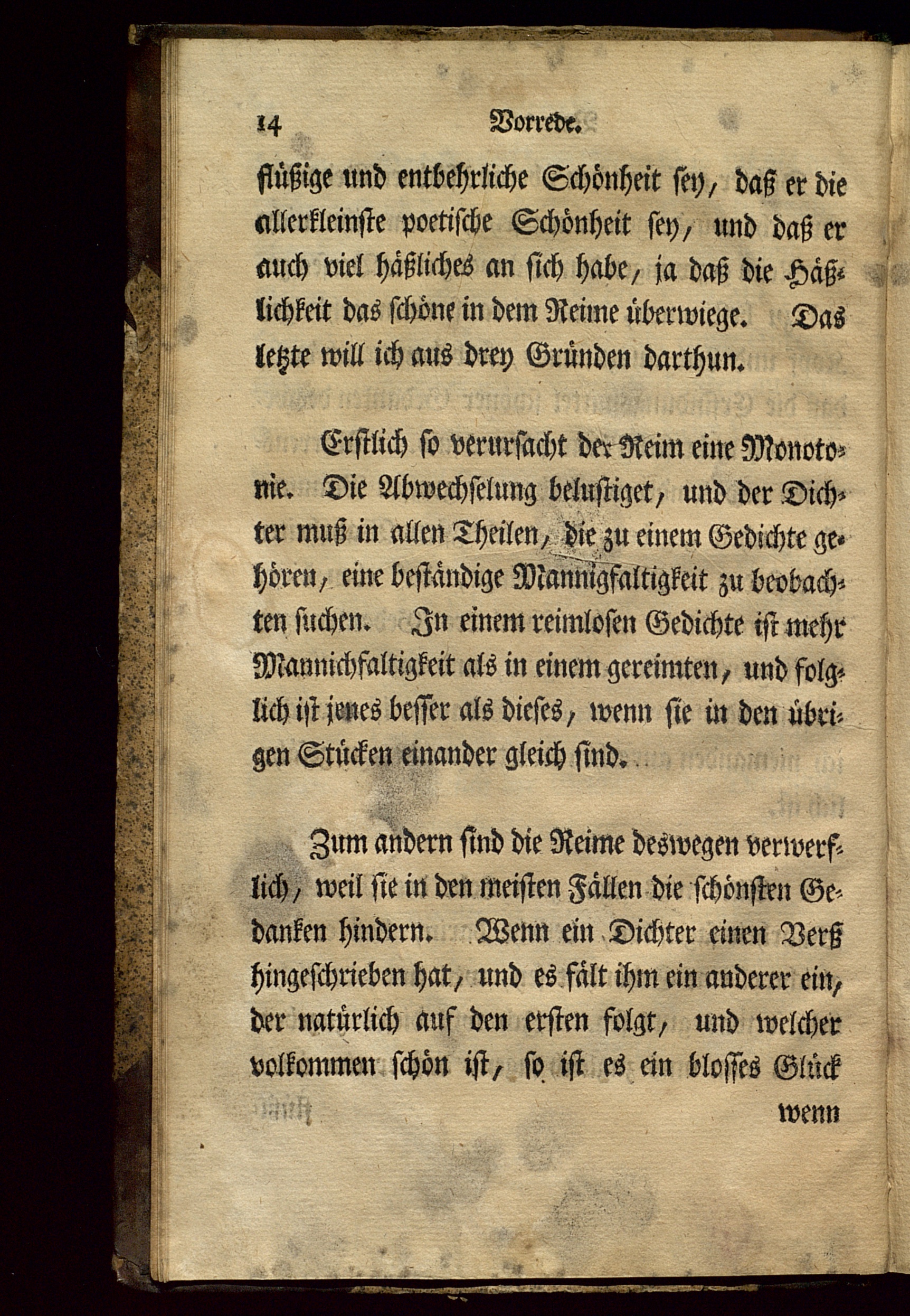 14 Vorrede.

flüßige und entbehrliche Schönheit sey, daß er die allerkleinste poetische Schönheit sey, und daß er auch viel häßliches an sich habe, ja daß die Häßlichkeit das schöne in dem Reime überwiege. Das letzte will ich aus drey Gründen darthun.

Erstlich so verursacht der Reim eine Monotonie. Die Abwechselung belustiget, und der Dichter muß in allen Theilen, die zu einem Gedichte gehören, eine beständige Mannigfaltigkeit zu beobachten suchen. In einem reimlosen Gedichte ist mehr Mannichfaltigkeit als in einem gereimten, und folglich ist jenes besser als dieses, wenn sie in den übrigen Stücken einander gleich sind.

Zum andern sind die Reime deswegen verwerflich, weil sie in den meisten Fällen die schönsten Gedanken hindern. Wenn ein Dichter einen Verß hingeschrieben hat, und es fält ihm ein anderer ein, der natürlich auf den ersten folgt, und welcher volkommen schön ist, so ist es ein blosses Glück

wenn